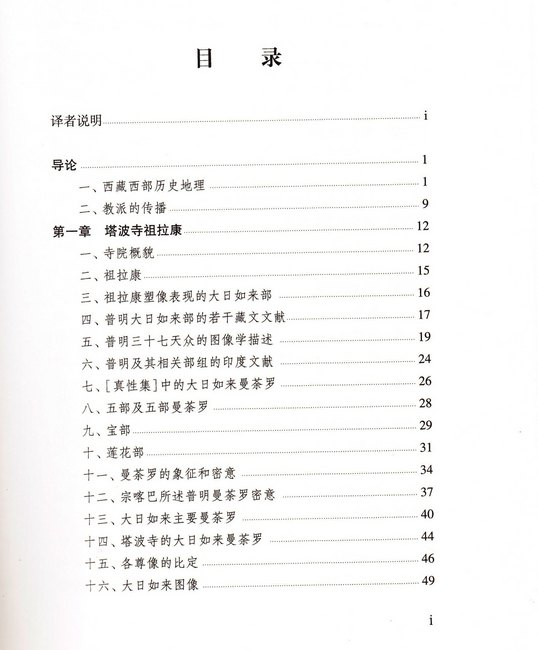 目　录

译者说明 i

导论 1
一、西藏西部历史地理 1
二、教派的传播 9
第一章　塔波寺祖拉康 12
一、寺院概貌 12
二、祖拉康 15
三、祖拉康塑像表现的大日如来部 16
四、普明大日如来部的若干藏文文献 17
五、普明三十七天众的图像学描述 19
六、普明及其相关部组的印度文献 24
七、[真性集]中的大日如来曼荼罗 26
八、五部及五部曼荼罗 28
九、宝部 29
十、莲花部 31
十一、曼荼罗的象征和密意 34
十二、宗喀巴所述普明曼荼罗密意 37
十三、大日如来主要曼荼罗 40
十四、塔波寺的大日如来曼荼罗 44
十五、各尊像的比定 46
十六、大日如来图像 49

i